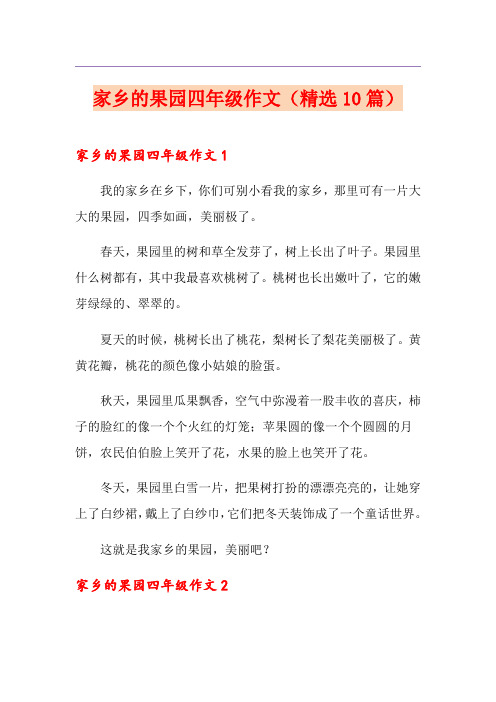 家乡的果园四年级作文（精选10篇）

家乡的果园四年级作文1

我的家乡在乡下，你们可别小看我的家乡，那里可有一片大大的果园，四季如画，美丽极了。

春天，果园里的树和草全发芽了，树上长出了叶子。果园里什么树都有，其中我最喜欢桃树了。桃树也长出嫩叶了，它的嫩芽绿绿的、翠翠的。

夏天的时候，桃树长出了桃花，梨树长了梨花美丽极了。黄黄花瓣，桃花的颜色像小姑娘的脸蛋。

秋天，果园里瓜果飘香，空气中弥漫着一股丰收的喜庆，柿子的脸红的像一个个火红的灯笼；苹果圆的像一个个圆圆的月饼，农民伯伯脸上笑开了花，水果的脸上也笑开了花。

冬天，果园里白雪一片，把果树打扮的漂漂亮亮的，让她穿上了白纱裙，戴上了白纱巾，它们把冬天装饰成了一个童话世界。

这就是我家乡的果园，美丽吧？

家乡的果园四年级作文2